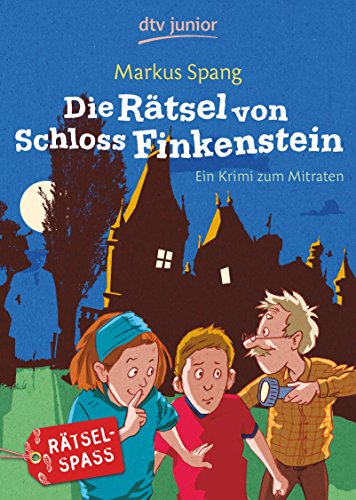 dtv junior

Markus Spang

Die Rätsel von Schloss Finkenstein

Ein Krimi zum Mitraten

RÄTSEL-SPASS